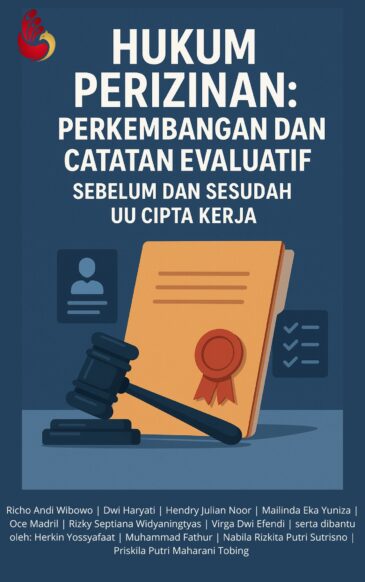 HUKUM PERIZINAN: PERKEMBANGAN DAN CATATAN EVALUATIF SEBELUM DAN SESUDAH UU CIPTA KERJA

Richo Andi Wibowo | Dwi Haryati | Hendry Julian Noor | Mailinda Eka Yuniza | Oce Madril | Rizky Septiana Widyaningtyas | Virga Dwi Efendi | serta dibantu oleh: Herkin Yossyafaat | Muhammad Fathur | Nabila Rizkita Putri Sutrisno | Priskila Putri Maharani Tobing